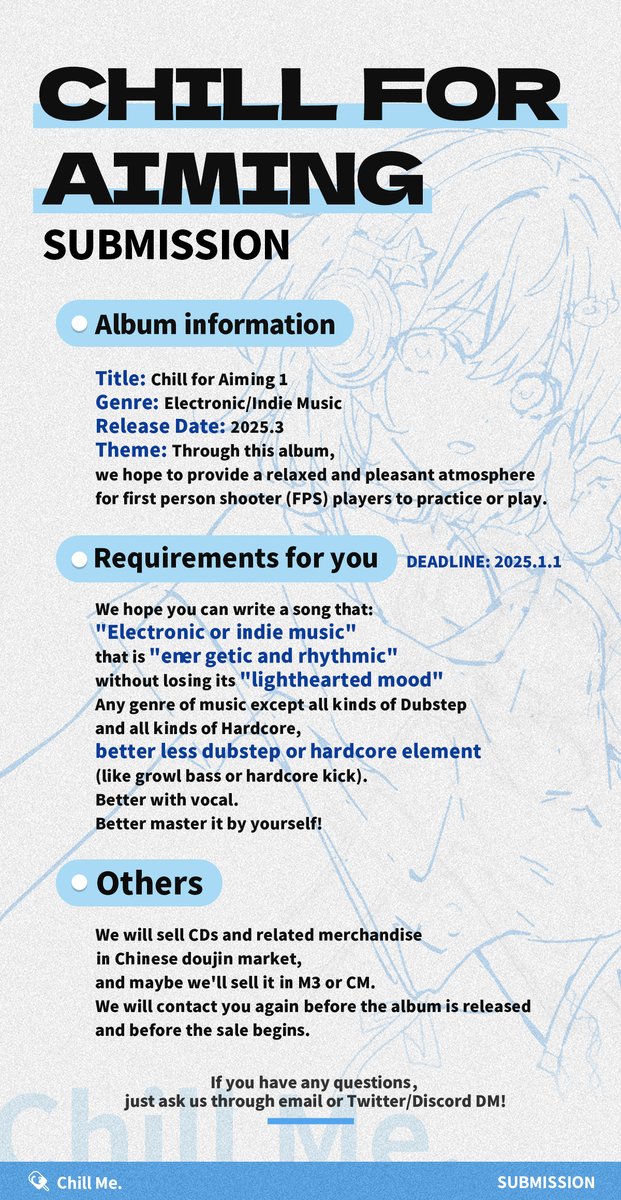 CHILL FOR AIMING
SUBMISSION

Album information

Title: Chill for Aiming 1
Genre: Electronic/Indie Music
Release Date: 2025.3
Theme: Through this album, we hope to provide a relaxed and pleasant atmosphere for first person shooter (FPS) players to practice or play.

Requirements for you DEADLINE: 2025.1.1

We hope you can write a song that:
"Electronic or indie music"
that is "ener getic and rhythmic"
without losing its "lighthearted mood"
Any genre of music except all kinds of Dubstep and all kinds of Hardcore,
better less dubstep or hardcore element (like growl bass or hardcore kick).
Better with vocal.
Better master it by yourself!

Others

We will sell CDs and related merchandise in Chinese doujin market, and maybe we'll sell it in M3 or CM.
We will contact you again before the album is released and before the sale begins.

If you have any questions, just ask us through email or Twitter/Discord DM!

Chill Me

Chill Me. SUBMISSION